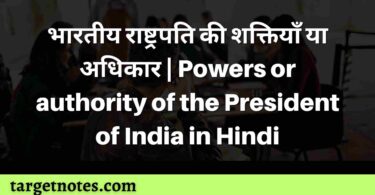 भारतीय राष्ट्रपति की शक्तियाँ या अधिकार | Powers or authority of the President of India in Hindi

targetnotes.com